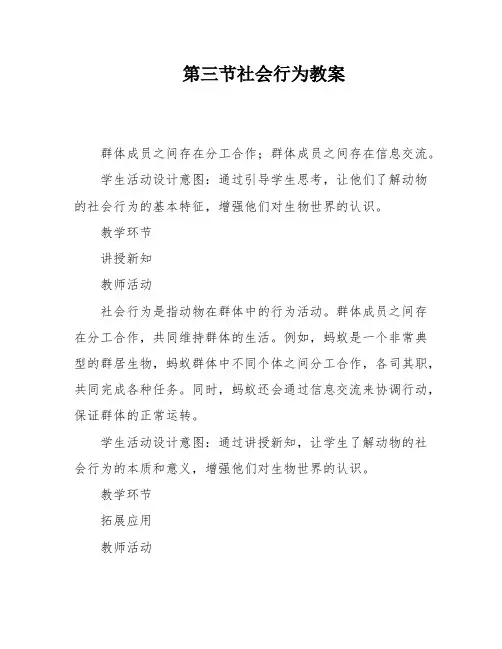 第三节社会行为教案

群体成员之间存在分工合作；群体成员之间存在信息交流。

学生活动设计意图：通过引导学生思考，让他们了解动物的社会行为的基本特征，增强他们对生物世界的认识。

教学环节

讲授新知

教师活动

社会行为是指动物在群体中的行为活动。群体成员之间存在分工合作，共同维持群体的生活。例如，蚂蚁是一个非常典型的群居生物，蚂蚁群体中不同个体之间分工合作，各司其职，共同完成各种任务。同时，蚂蚁还会通过信息交流来协调行动，保证群体的正常运转。

学生活动设计意图：通过讲授新知，让学生了解动物的社会行为的本质和意义，增强他们对生物世界的认识。

教学环节

拓展应用

教师活动